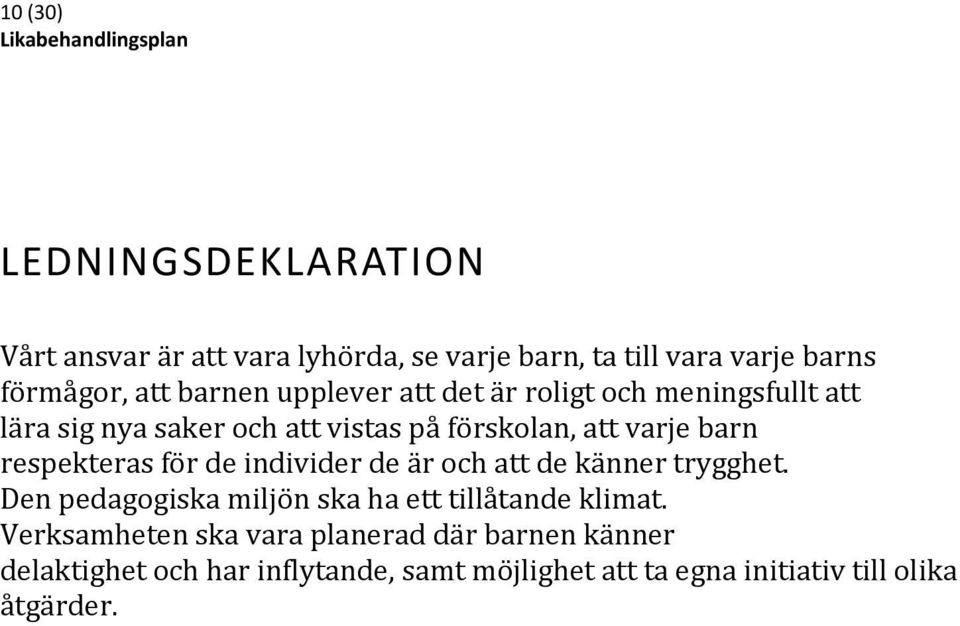 10 (30)
Likabehandlingsplan

LEDNINGSDEKLARATION

Vårt ansvar är att vara lyhörda, se varje barn, ta till vara varje barns förmågor, att barnen upplever att det är roligt och meningsfullt att lära sig nya saker och att vistas på förskolan, att varje barn respekteras för de individer de är och att de känner trygghet. Den pedagogiska miljön ska ha ett tillåtande klimat. Verksamheten ska vara planerad där barnen känner delaktighet och har inflytande, samt möjlighet att ta egna initiativ till olika åtgärder.